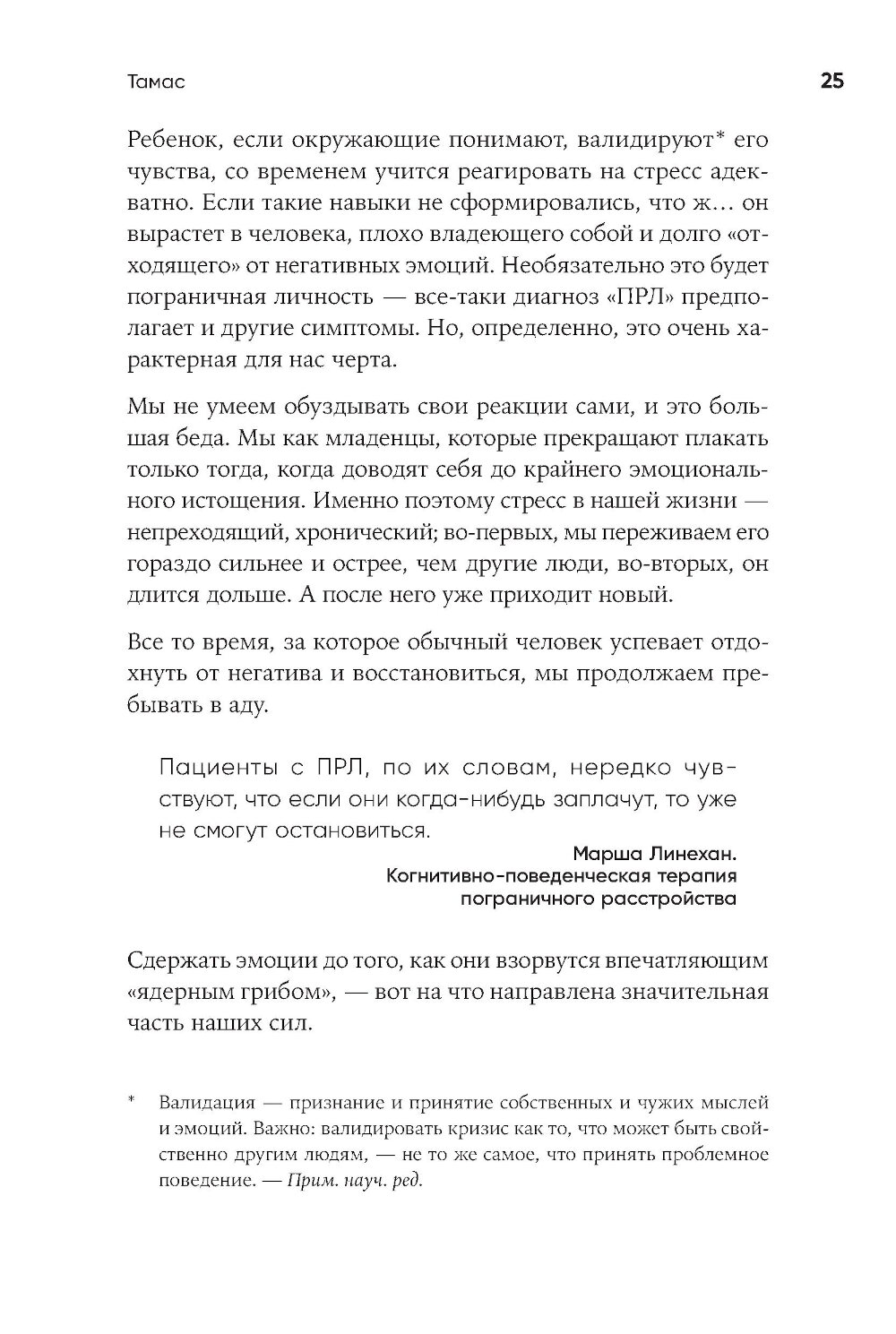 Тамас

25

Ребенок, если окружающие понимают, валидируют* его чувства, со временем учится реагировать на стресс адекватно. Если такие навыки не сформировались, что ж... он вырастет в человека, плохо владеющего собой и долго «отходящего» от негативных эмоций. Необязательно это будет пограничная личность — все-таки диагноз «ПРЛ» предполагает и другие симптомы. Но, определенно, это очень характерная для нас черта.

Мы не умеем обуздывать свои реакции сами, и это большая беда. Мы как младенцы, которые прекращают плакать только тогда, когда доводят себя до крайнего эмоционального истощения. Именно поэтому стресс в нашей жизни — непреходящий, хронический; во-первых, мы переживаем его гораздо сильнее и острее, чем другие люди, во-вторых, он длится дольше. А после него уже приходит новый.

Все то время, за которое обычный человек успевает отдохнуть от негатива и восстановиться, мы продолжаем пребывать в аду.

Пациенты с ПРЛ, по их словам, нередко чувствуют, что если они когда-нибудь заплачут, то уже не смогут остановиться.

Марша Линехан.
Когнитивно-поведенческая терапия пограничного расстройства

Сдержать эмоции до того, как они взорвутся впечатляющим «ядерным грибом», — вот на что направлена значительная часть наших сил.

* Валидация — признание и принятие собственных и чужих мыслей и эмоций. Важно: валидировать кризис как то, что может быть свойственно другим людям, — не то же самое, что принять проблемное поведение. — Прим. науч. ред.